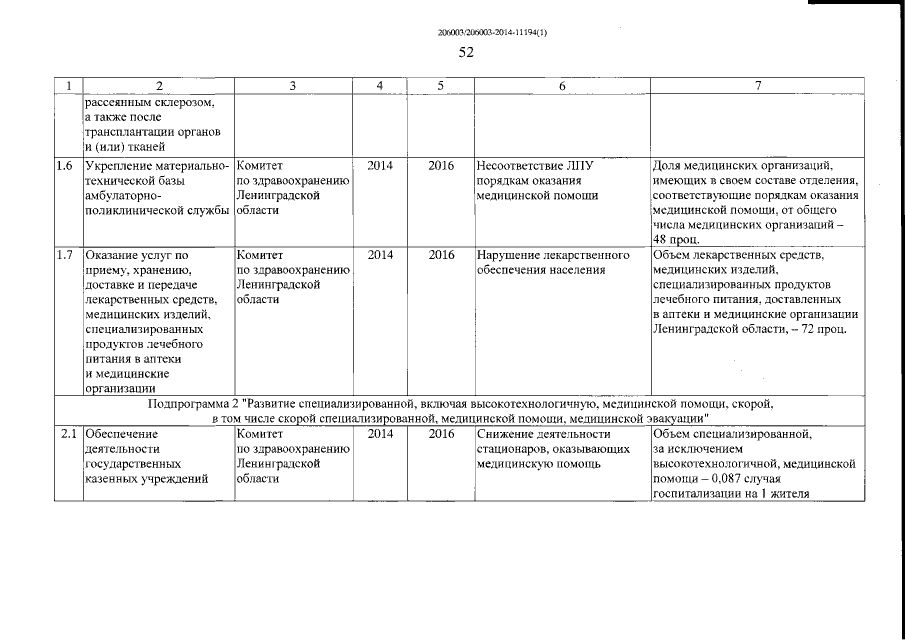 206003/206003-2014-11194(1)

52

| 1 | 2 | 3 | 4 | 5 | 6 | 7 |
|---|---|---|---|---|---|---|
| | рассеянным склерозом, а также после трансплантации органов и (или) тканей | | | | | |
| 1.6 | Укрепление материально-технической базы амбулаторно-поликлинической службы | Комитет по здравоохранению Ленинградской области | 2014 | 2016 | Несоответствие ЛПУ порядкам оказания медицинской помощи | Доля медицинских организаций, имеющих в своем составе отделения, соответствующие порядкам оказания медицинской помощи, от общего числа медицинских организаций – 48 проц. |
| 1.7 | Оказание услуг по приему, хранению, доставке и передаче лекарственных средств, медицинских изделий, специализированных продуктов лечебного питания в аптеки и медицинские организации | Комитет по здравоохранению Ленинградской области | 2014 | 2016 | Нарушение лекарственного обеспечения населения | Объем лекарственных средств, медицинских изделий, специализированных продуктов лечебного питания, доставленных в аптеки и медицинские организации Ленинградской области, – 72 проц. |
| Подпрограмма 2 "Развитие специализированной, включая высокотехнологичную, медицинской помощи, скорой, в том числе скорой специализированной, медицинской помощи, медицинской эвакуации" | | | | | | |
| 2.1 | Обеспечение деятельности государственных казенных учреждений | Комитет по здравоохранению Ленинградской области | 2014 | 2016 | Снижение деятельности стационаров, оказывающих медицинскую помощь | Объем специализированной, за исключением высокотехнологичной, медицинской помощи – 0,087 случая госпитализации на 1 жителя |